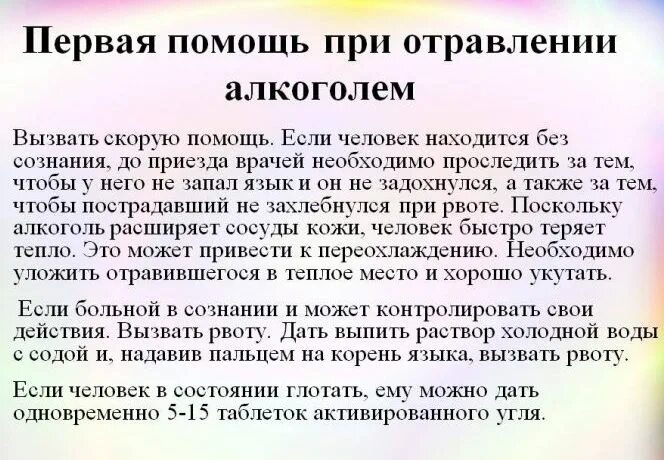 Первая помощь при отравлении алкоголем

Вызвать скорую помощь. Если человек находится без сознания, до приезда врачей необходимо проследить за тем, чтобы у него не запал язык и он не задохнулся, а также за тем, чтобы пострадавший не захлебнулся при рвоте. Поскольку алкоголь расширяет сосуды кожи, человек быстро теряет тепло. Это может привести к переохлаждению. Необходимо уложить отравившегося в теплое место и хорошо укутать.

Если больной в сознании и может контролировать свои действия. Вызвать рвоту. Дать выпить раствор холодной воды с содой и, надавив пальцем на корень языка, вызвать рвоту.

Если человек в состоянии глотать, ему можно дать одновременно 5-15 таблеток активированного угля.